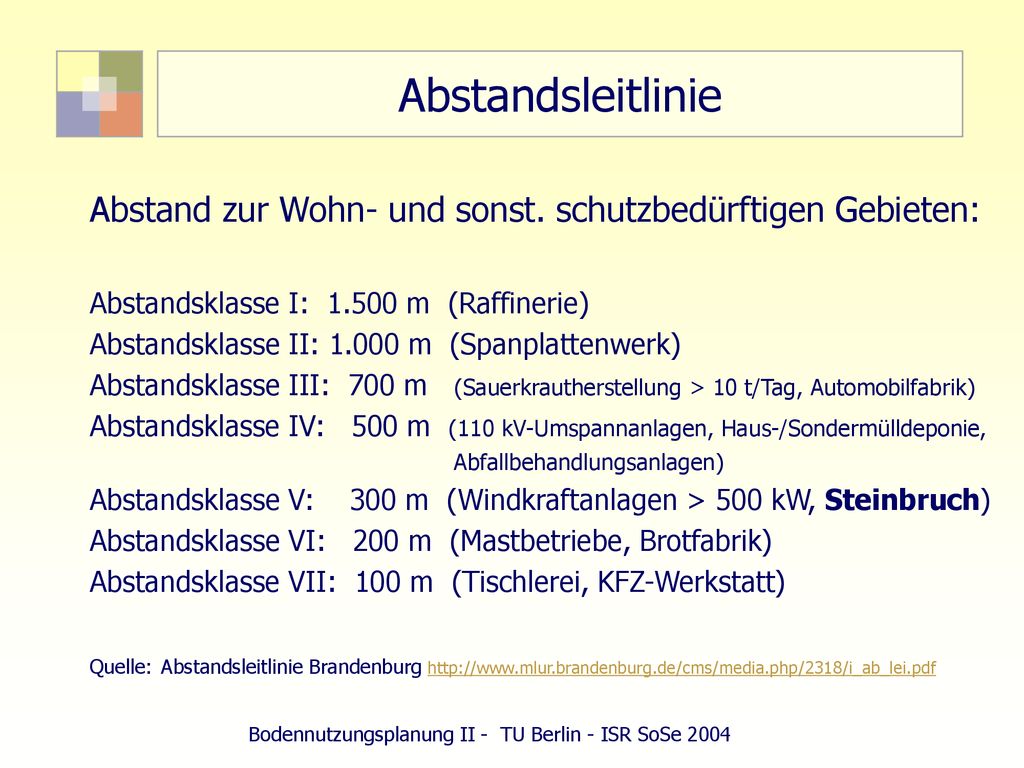 Abstandsleitlinie

Abstand zur Wohn- und sonst. schutzbedürftigen Gebieten:

Abstandsklasse I: 1.500 m (Raffinerie)
Abstandsklasse II: 1.000 m (Spanplattenwerk)
Abstandsklasse III: 700 m (Sauerkrautherstellung > 10 t/Tag, Automobilfabrik)
Abstandsklasse IV: 500 m (110 kV-Umspannanlagen, Haus-/Sondermülldeponie, Abfallbehandlungsanlagen)
Abstandsklasse V: 300 m (Windkraftanlagen > 500 kW, Steinbruch)
Abstandsklasse VI: 200 m (Mastbetriebe, Brotfabrik)
Abstandsklasse VII: 100 m (Tischlerei, KFZ-Werkstatt)

Quelle: Abstandsleitlinie Brandenburg http://www.mlur.brandenburg.de/cms/media.php/2318/i_ab_lei.pdf

Bodennutzungsplanung II - TU Berlin - ISR SoSe 2004